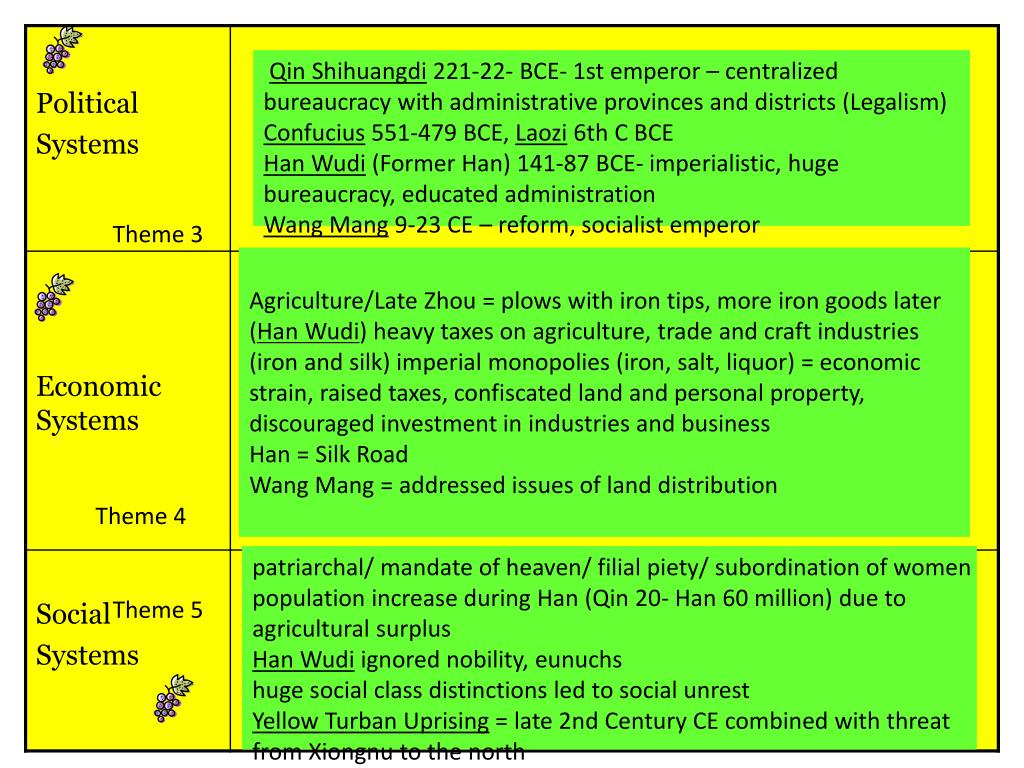 | | |
|---|---|
| Political Systems Theme 3 | Qin Shihuangdi 221-22- BCE- 1st emperor – centralized bureaucracy with administrative provinces and districts (Legalism) Confucius 551-479 BCE, Laozi 6th C BCE Han Wudi (Former Han) 141-87 BCE- imperialistic, huge bureaucracy, educated administration Wang Mang 9-23 CE – reform, socialist emperor |
| Economic Systems Theme 4 | Agriculture/Late Zhou = plows with iron tips, more iron goods later (Han Wudi) heavy taxes on agriculture, trade and craft industries (iron and silk) imperial monopolies (iron, salt, liquor) = economic strain, raised taxes, confiscated land and personal property, discouraged investment in industries and business Han = Silk Road Wang Mang = addressed issues of land distribution |
| Social Systems Theme 5 | patriarchal/ mandate of heaven/ filial piety/ subordination of women population increase during Han (Qin 20- Han 60 million) due to agricultural surplus Han Wudi ignored nobility, eunuchs huge social class distinctions led to social unrest Yellow Turban Uprising = late 2nd Century CE combined with threat from Xiongnu to the north |